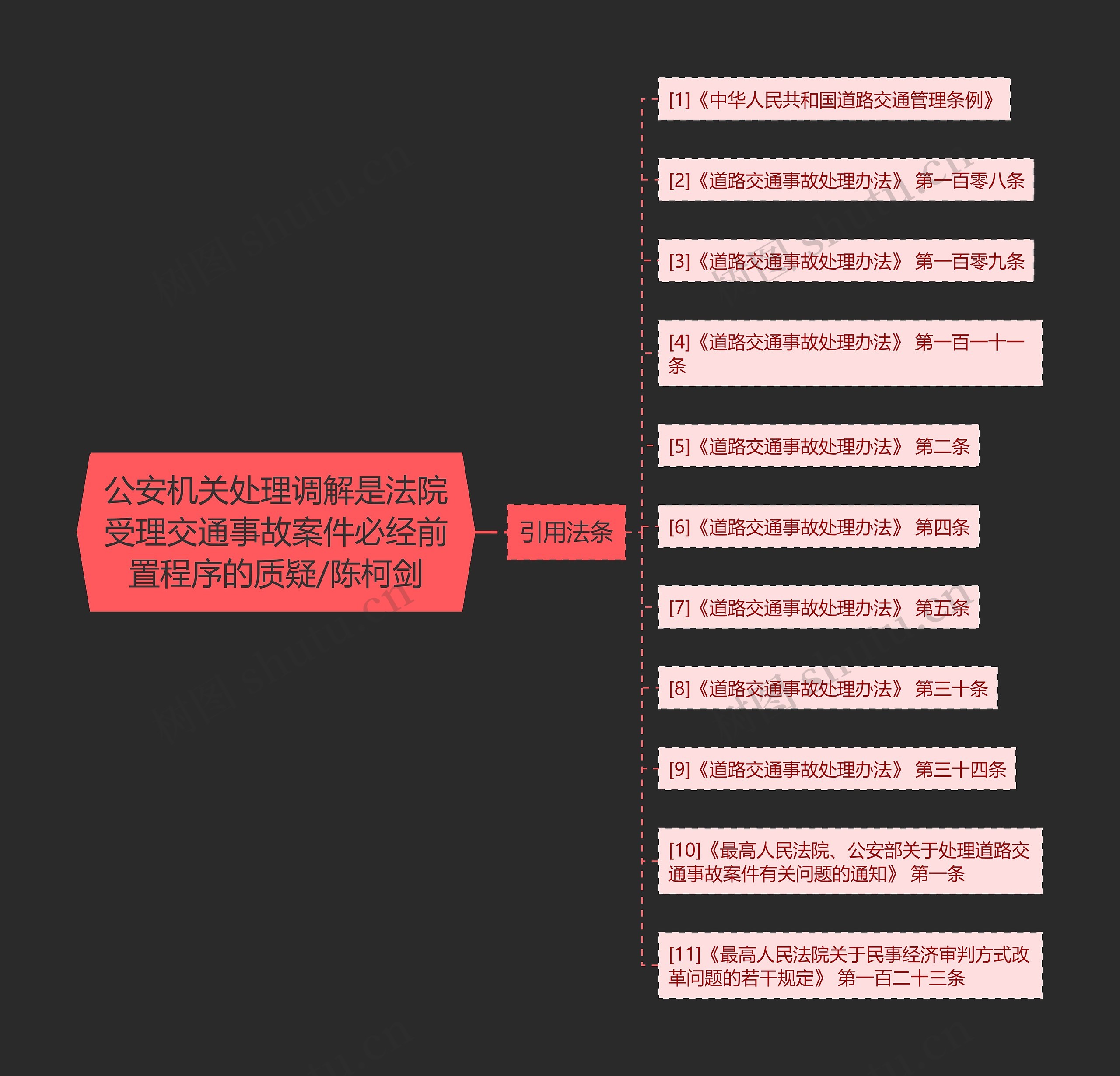 公安机关处理调解是法院受理交通事故案件必经前置程序的质疑/陈柯剑

引用法条

[1]《中华人民共和国道路交通管理条例》

[2]《道路交通事故处理办法》 第一百零八条

[3]《道路交通事故处理办法》 第一百零九条

[4]《道路交通事故处理办法》 第一百一十一条

[5]《道路交通事故处理办法》 第二条

[6]《道路交通事故处理办法》 第四条

[7]《道路交通事故处理办法》 第五条

[8]《道路交通事故处理办法》 第三十条

[9]《道路交通事故处理办法》 第三十四条

[10]《最高人民法院、公安部关于处理道路交通事故案件有关问题的通知》 第一条

[11]《最高人民法院关于民事经济审判方式改革问题的若干规定》 第一百二十三条

树图 shutu.cn